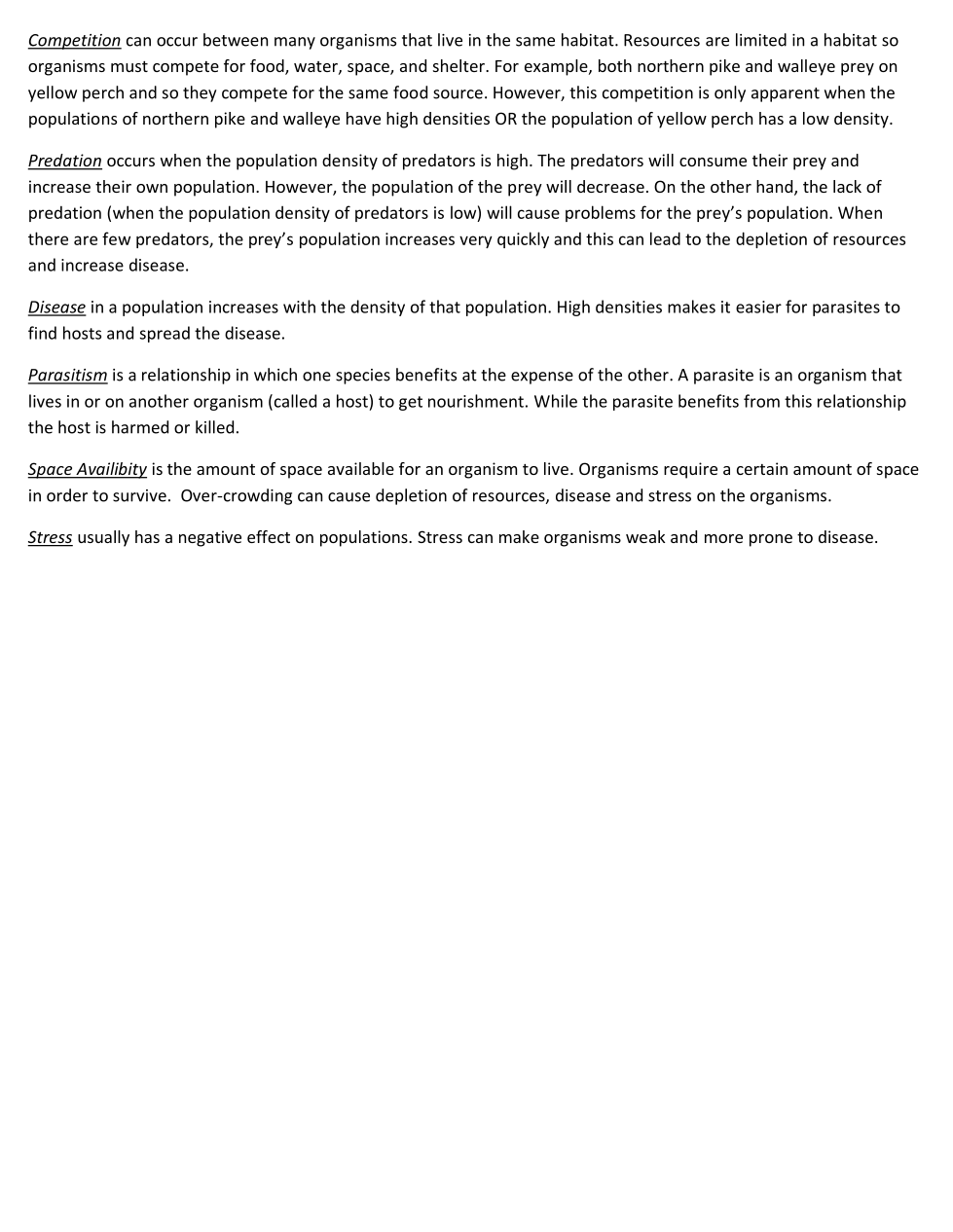 Competition can occur between many organisms that live in the same habitat. Resources are limited in a habitat so organisms must compete for food, water, space, and shelter. For example, both northern pike and walleye prey on yellow perch and so they compete for the same food source. However, this competition is only apparent when the populations of northern pike and walleye have high densities OR the population of yellow perch has a low density.

Predation occurs when the population density of predators is high. The predators will consume their prey and increase their own population. However, the population of the prey will decrease. On the other hand, the lack of predation (when the population density of predators is low) will cause problems for the prey's population. When there are few predators, the prey's population increases very quickly and this can lead to the depletion of resources and increase disease.

Disease in a population increases with the density of that population. High densities makes it easier for parasites to find hosts and spread the disease.

Parasitism is a relationship in which one species benefits at the expense of the other. A parasite is an organism that lives in or on another organism (called a host) to get nourishment. While the parasite benefits from this relationship the host is harmed or killed.

Space Availibity is the amount of space available for an organism to live. Organisms require a certain amount of space in order to survive. Over-crowding can cause depletion of resources, disease and stress on the organisms.

Stress usually has a negative effect on populations. Stress can make organisms weak and more prone to disease.